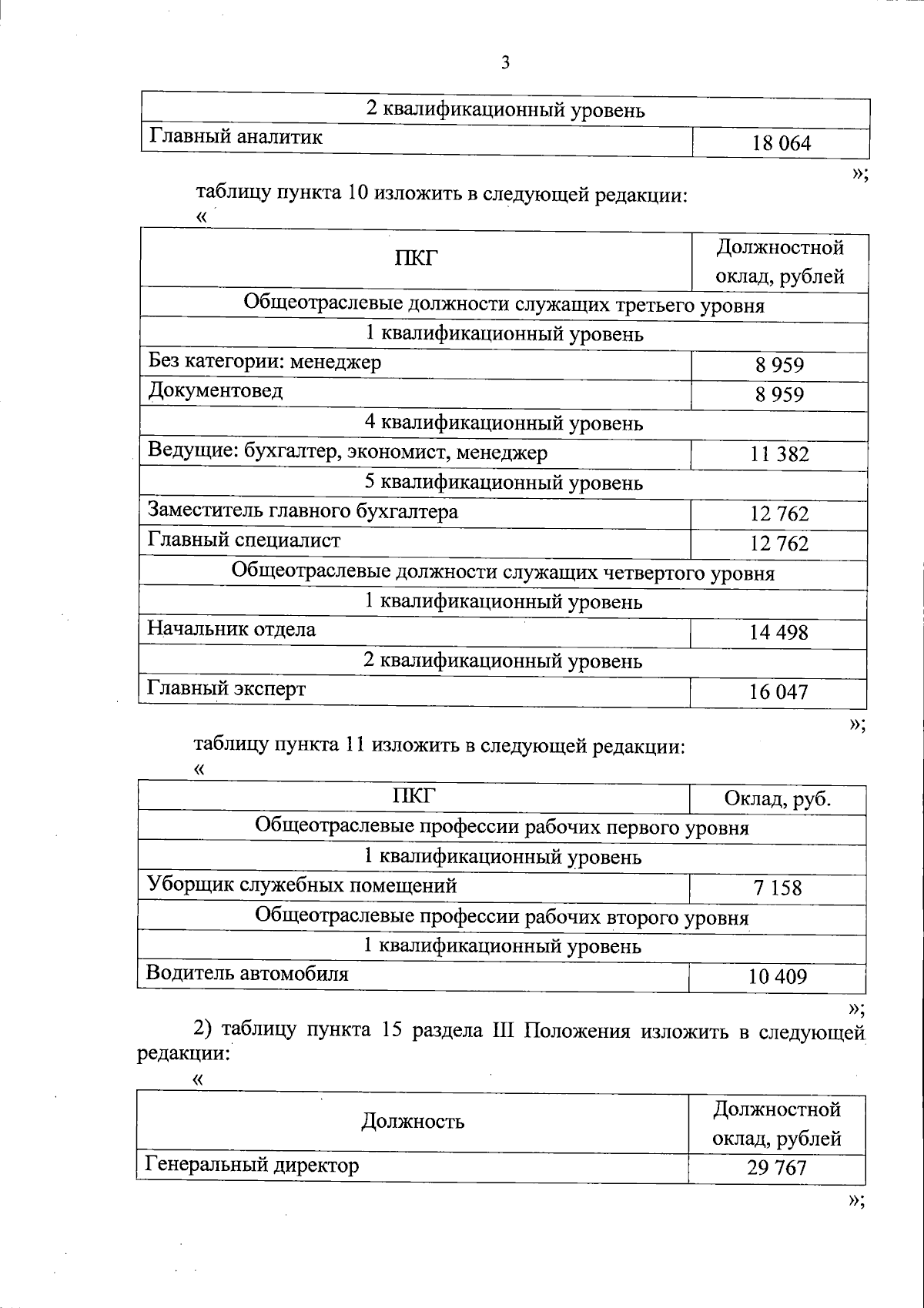 3

| 2 квалификационный уровень | |
|---|---|
| Главный аналитик | 18 064 |

»;

таблицу пункта 10 изложить в следующей редакции:

«

| ПКГ | Должностной оклад, рублей |
|---|---|
| Общеотраслевые должности служащих третьего уровня | |
| 1 квалификационный уровень | |
| Без категории: менеджер | 8 959 |
| Документовед | 8 959 |
| 4 квалификационный уровень | |
| Ведущие: бухгалтер, экономист, менеджер | 11 382 |
| 5 квалификационный уровень | |
| Заместитель главного бухгалтера | 12 762 |
| Главный специалист | 12 762 |
| Общеотраслевые должности служащих четвертого уровня | |
| 1 квалификационный уровень | |
| Начальник отдела | 14 498 |
| 2 квалификационный уровень | |
| Главный эксперт | 16 047 |

»;

таблицу пункта 11 изложить в следующей редакции:

«

| ПКГ | Оклад, руб. |
|---|---|
| Общеотраслевые профессии рабочих первого уровня | |
| 1 квалификационный уровень | |
| Уборщик служебных помещений | 7 158 |
| Общеотраслевые профессии рабочих второго уровня | |
| 1 квалификационный уровень | |
| Водитель автомобиля | 10 409 |

»;

2) таблицу пункта 15 раздела III Положения изложить в следующей редакции:

«

| Должность | Должностной оклад, рублей |
|---|---|
| Генеральный директор | 29 767 |

»;